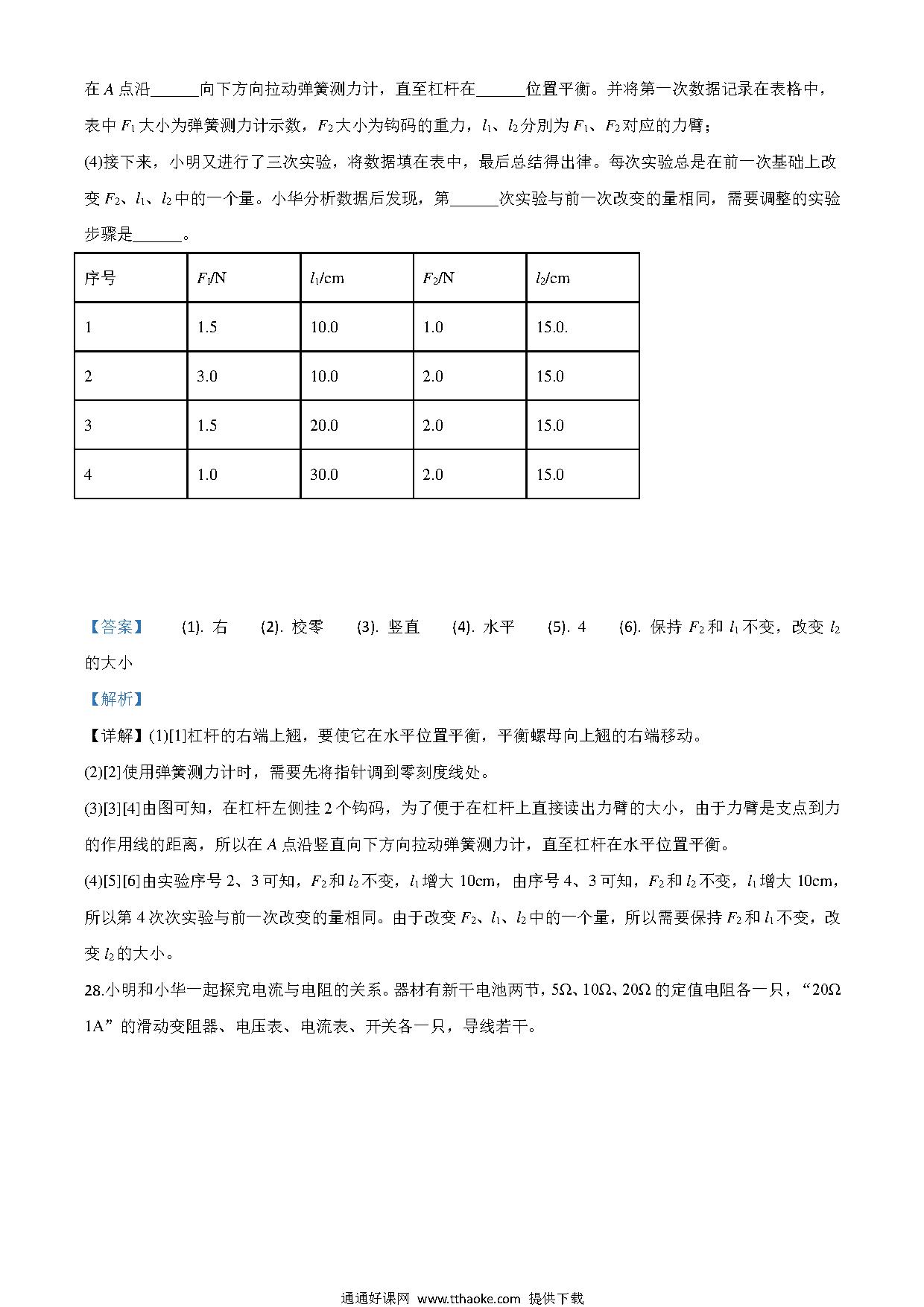 在 $A$ 点沿______向下方向拉动弹簧测力计，直至杠杆在______位置平衡。并将第一次数据记录在表格中，表中 $F_1$ 大小为弹簧测力计示数，$F_2$ 大小为钩码的重力，$l_1$、$l_2$ 分别为 $F_1$、$F_2$ 对应的力臂；

(4)接下来，小明又进行了三次实验，将数据填在表中，最后总结得出律。每次实验总是在前一次基础上改变 $F_2$、$l_1$、$l_2$ 中的一个量。小华分析数据后发现，第______次实验与前一次改变的量相同，需要调整的实验步骤是______。

| 序号 | $F_1$/N | $l_1$/cm | $F_2$/N | $l_2$/cm |
|---|---|---|---|---|
| 1 | 1.5 | 10.0 | 1.0 | 15.0. |
| 2 | 3.0 | 10.0 | 2.0 | 15.0 |
| 3 | 1.5 | 20.0 | 2.0 | 15.0 |
| 4 | 1.0 | 30.0 | 2.0 | 15.0 |

【答案】 (1). 右 (2). 校零 (3). 竖直 (4). 水平 (5). 4 (6). 保持 $F_2$ 和 $l_1$ 不变，改变 $l_2$ 的大小

【解析】

【详解】(1)[1]杠杆的右端上翘，要使它在水平位置平衡，平衡螺母向上翘的右端移动。

(2)[2]使用弹簧测力计时，需要先将指针调到零刻度线处。

(3)[3][4]由图可知，在杠杆左侧挂 2 个钩码，为了便于在杠杆上直接读出力臂的大小，由于力臂是支点到力的作用线的距离，所以在 $A$ 点沿竖直向下方向拉动弹簧测力计，直至杠杆在水平位置平衡。

(4)[5][6]由实验序号 2、3 可知，$F_2$ 和 $l_2$ 不变，$l_1$ 增大 10cm，由序号 4、3 可知，$F_2$ 和 $l_2$ 不变，$l_1$ 增大 10cm，所以第 4 次次实验与前一次改变的量相同。由于改变 $F_2$、$l_1$、$l_2$ 中的一个量，所以需要保持 $F_2$ 和 $l_1$ 不变，改变 $l_2$ 的大小。

28.小明和小华一起探究电流与电阻的关系。器材有新干电池两节，5Ω、10Ω、20Ω 的定值电阻各一只，“20Ω 1A”的滑动变阻器、电压表、电流表、开关各一只，导线若干。

通通好课网 www.tthaoke.com 提供下载